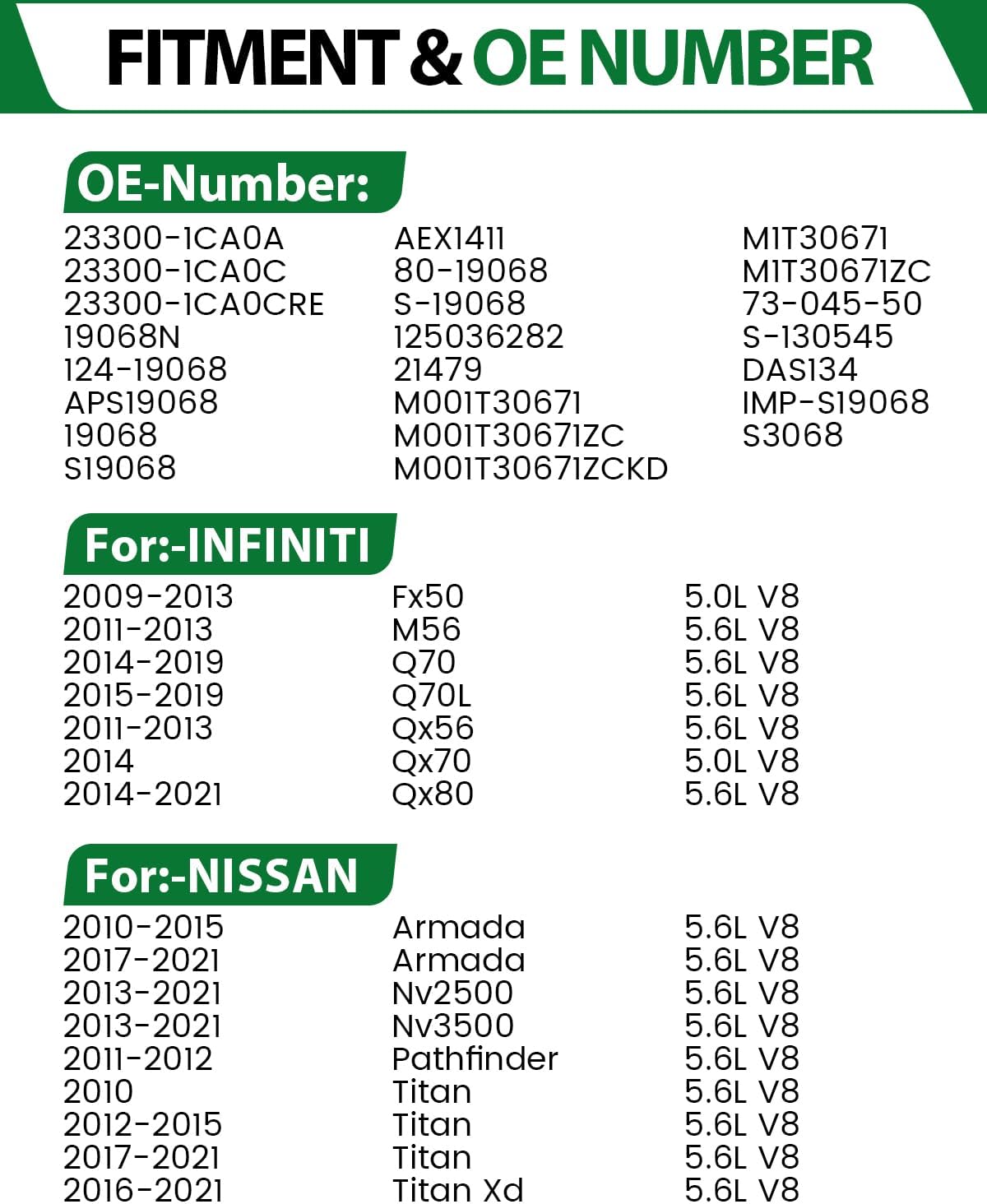 FITMENT & OE NUMBER

OE-Number:

23300-1CA0A
23300-1CA0C
23300-1CA0CRE
19068N
124-19068
APS19068
19068
S19068

AEX1411
80-19068
S-19068
125036282
21479
M001T30671
M001T30671ZC
M001T30671ZCKD

M1T30671
M1T30671ZC
73-045-50
S-130545
DAS134
IMP-S19068
S3068

For:-INFINITI

| 2009-2013 | Fx50 | 5.0L V8 |
|---|---|---|
| 2011-2013 | M56 | 5.6L V8 |
| 2014-2019 | Q70 | 5.6L V8 |
| 2015-2019 | Q70L | 5.6L V8 |
| 2011-2013 | Qx56 | 5.6L V8 |
| 2014 | Qx70 | 5.0L V8 |
| 2014-2021 | Qx80 | 5.6L V8 |

For:-NISSAN

| 2010-2015 | Armada | 5.6L V8 |
|---|---|---|
| 2017-2021 | Armada | 5.6L V8 |
| 2013-2021 | Nv2500 | 5.6L V8 |
| 2013-2021 | Nv3500 | 5.6L V8 |
| 2011-2012 | Pathfinder | 5.6L V8 |
| 2010 | Titan | 5.6L V8 |
| 2012-2015 | Titan | 5.6L V8 |
| 2017-2021 | Titan | 5.6L V8 |
| 2016-2021 | Titan Xd | 5.6L V8 |